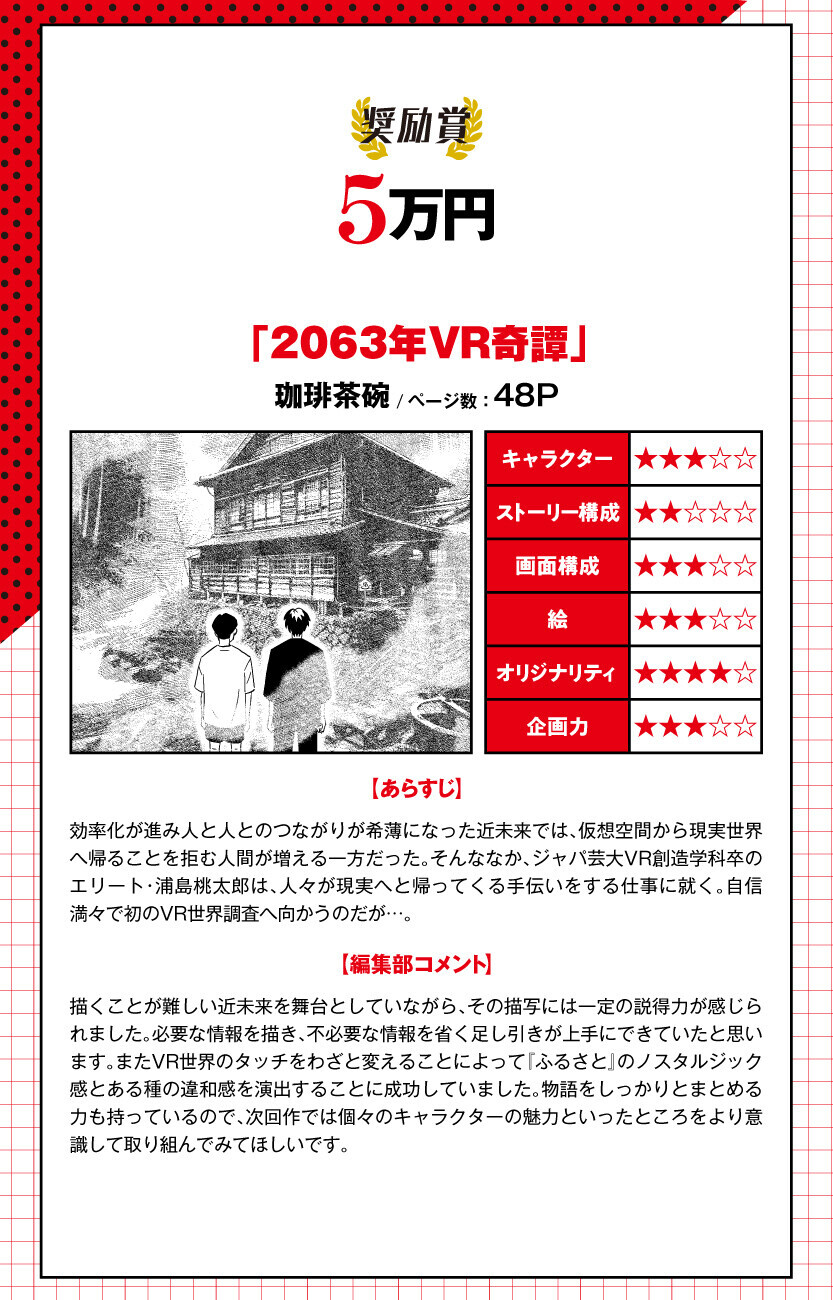 奨励賞
5万円

「2063年VR奇譚」
珈琲茶碗 / ページ数：48P

| キャラクター | ★★★☆☆ |
|---|---|
| ストーリー構成 | ★★☆☆☆ |
| 画面構成 | ★★★☆☆ |
| 絵 | ★★★☆☆ |
| オリジナリティ | ★★★★☆ |
| 企画力 | ★★★☆☆ |

【あらすじ】
効率化が進み人と人とのつながりが希薄になった近未来では、仮想空間から現実世界へ帰ることを拒む人間が増える一方だった。そんななか、ジャパ芸大VR創造学科卒のエリート・浦島桃太郎は、人々が現実へと帰ってくる手伝いをする仕事に就く。自信満々で初のVR世界調査へ向かうのだが…。

【編集部コメント】
描くことが難しい近未来を舞台としていながら、その描写には一定の説得力が感じられました。必要な情報を描き、不必要な情報を省く足し引きが上手にできていたと思います。またVR世界のタッチをわざと変えることによって『ふるさと』のノスタルジック感とある種の違和感を演出することに成功していました。物語をしっかりとまとめる力も持っているので、次回作では個々のキャラクターの魅力といったところをより意識して取り組んでみてほしいです。